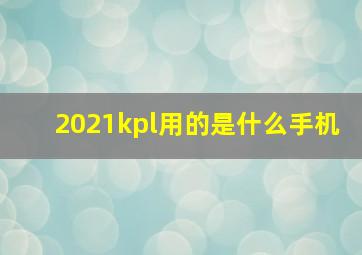 2021kpl用的是什么手机